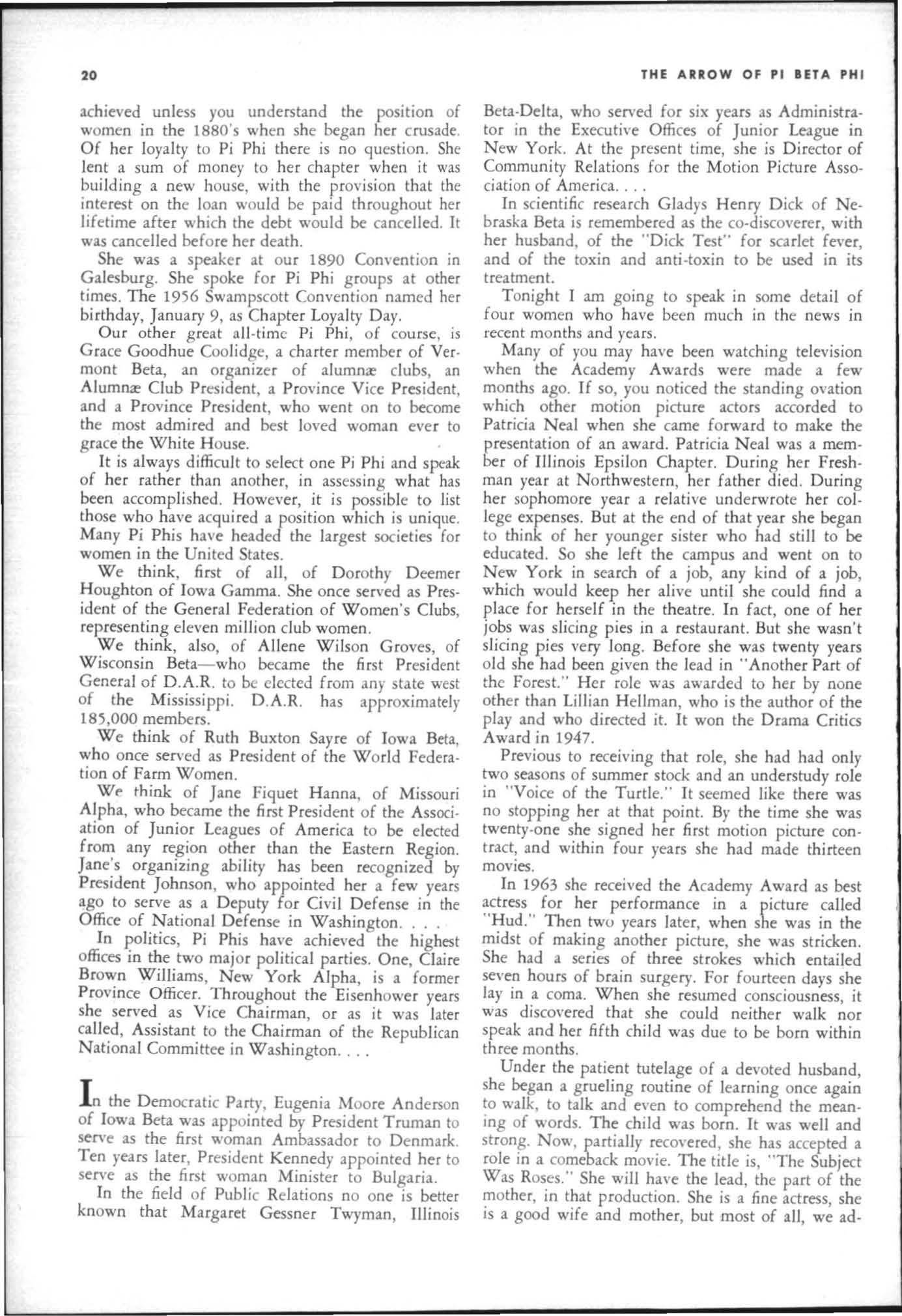 20

THE ARROW OF PI BETA PHI

achieved unless you understand the position of women in the 1880's when she began her crusade. Of her loyalty to Pi Phi there is no question. She lent a sum of money to her chapter when it was building a new house, with the provision that the interest on the loan would be paid throughout her lifetime after which the debt would be cancelled. It was cancelled before her death.

She was a speaker at our 1890 Convention in Galesburg. She spoke for Pi Phi groups at other times. The 1956 Swampscott Convention named her birthday, January 9, as Chapter Loyalty Day.

Our other great all-time Pi Phi, of course, is Grace Goodhue Coolidge, a charter member of Vermont Beta, an organizer of alumnæ clubs, an Alumnæ Club President, a Province Vice President, and a Province President, who went on to become the most admired and best loved woman ever to grace the White House.

It is always difficult to select one Pi Phi and speak of her rather than another, in assessing what has been accomplished. However, it is possible to list those who have acquired a position which is unique. Many Pi Phis have headed the largest societies for women in the United States.

We think, first of all, of Dorothy Deemer Houghton of Iowa Gamma. She once served as President of the General Federation of Women's Clubs, representing eleven million club women.

We think, also, of Allene Wilson Groves, of Wisconsin Beta—who became the first President General of D.A.R. to be elected from any state west of the Mississippi. D.A.R. has approximately 185,000 members.

We think of Ruth Buxton Sayre of Iowa Beta, who once served as President of the World Federation of Farm Women.

We think of Jane Fiquet Hanna, of Missouri Alpha, who became the first President of the Association of Junior Leagues of America to be elected from any region other than the Eastern Region. Jane's organizing ability has been recognized by President Johnson, who appointed her a few years ago to serve as a Deputy for Civil Defense in the Office of National Defense in Washington. . . .

In politics, Pi Phis have achieved the highest offices in the two major political parties. One, Claire Brown Williams, New York Alpha, is a former Province Officer. Throughout the Eisenhower years she served as Vice Chairman, or as it was later called, Assistant to the Chairman of the Republican National Committee in Washington. . . .

In the Democratic Party, Eugenia Moore Anderson of Iowa Beta was appointed by President Truman to serve as the first woman Ambassador to Denmark. Ten years later, President Kennedy appointed her to serve as the first woman Minister to Bulgaria.

In the field of Public Relations no one is better known that Margaret Gessner Twyman, Illinois Beta-Delta, who served for six years as Administrator in the Executive Offices of Junior League in New York. At the present time, she is Director of Community Relations for the Motion Picture Association of America. . . .

In scientific research Gladys Henry Dick of Nebraska Beta is remembered as the co-discoverer, with her husband, of the "Dick Test" for scarlet fever, and of the toxin and anti-toxin to be used in its treatment.

Tonight I am going to speak in some detail of four women who have been much in the news in recent months and years.

Many of you may have been watching television when the Academy Awards were made a few months ago. If so, you noticed the standing ovation which other motion picture actors accorded to Patricia Neal when she came forward to make the presentation of an award. Patricia Neal was a member of Illinois Epsilon Chapter. During her Freshman year at Northwestern, her father died. During her sophomore year a relative underwrote her college expenses. But at the end of that year she began to think of her younger sister who had still to be educated. So she left the campus and went on to New York in search of a job, any kind of a job, which would keep her alive until she could find a place for herself in the theatre. In fact, one of her jobs was slicing pies in a restaurant. But she wasn't slicing pies very long. Before she was twenty years old she had been given the lead in "Another Part of the Forest." Her role was awarded to her by none other than Lillian Hellman, who is the author of the play and who directed it. It won the Drama Critics Award in 1947.

Previous to receiving that role, she had had only two seasons of summer stock and an understudy role in "Voice of the Turtle." It seemed like there was no stopping her at that point. By the time she was twenty-one she signed her first motion picture contract, and within four years she had made thirteen movies.

In 1963 she received the Academy Award as best actress for her performance in a picture called "Hud." Then two years later, when she was in the midst of making another picture, she was stricken. She had a series of three strokes which entailed seven hours of brain surgery. For fourteen days she lay in a coma. When she resumed consciousness, it was discovered that she could neither walk nor speak and her fifth child was due to be born within three months.

Under the patient tutelage of a devoted husband, she began a grueling routine of learning once again to walk, to talk and even to comprehend the meaning of words. The child was born. It was well and strong. Now, partially recovered, she has accepted a role in a comeback movie. The title is, "The Subject Was Roses." She will have the lead, the part of the mother, in that production. She is a fine actress, she is a good wife and mother, but most of all, we ad-